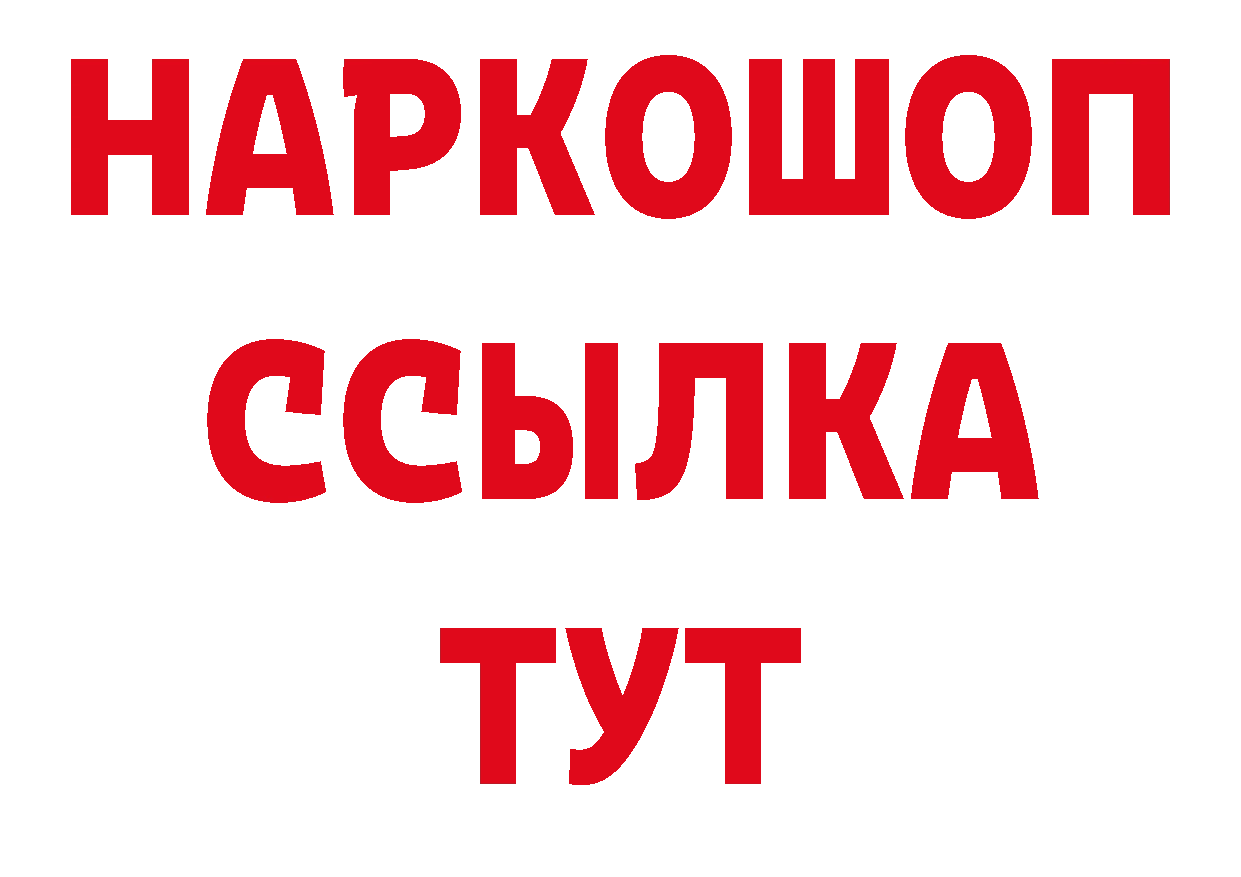 НАРКОШОП
ССЫЛКА
ТУТ